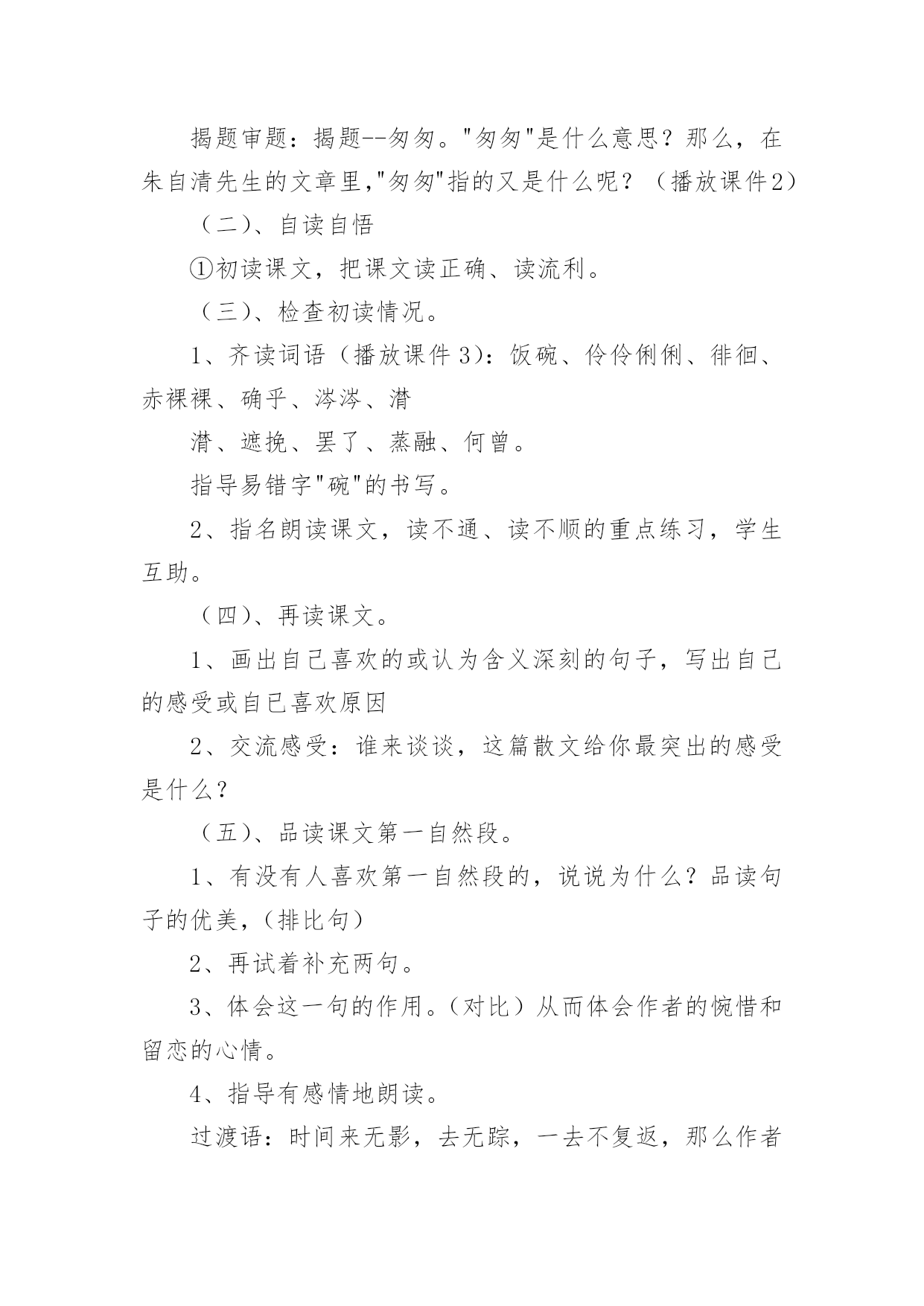 揭题审题：揭题--匆匆。"匆匆"是什么意思？那么，在朱自清先生的文章里,"匆匆"指的又是什么呢？（播放课件2）

（二）、自读自悟

①初读课文，把课文读正确、读流利。

（三）、检查初读情况。

1、齐读词语（播放课件3）：饭碗、伶伶俐俐、徘徊、赤裸裸、确乎、涔涔、潸

潸、遮挽、罢了、蒸融、何曾。

指导易错字"碗"的书写。

2、指名朗读课文，读不通、读不顺的重点练习，学生互助。

（四）、再读课文。

1、画出自己喜欢的或认为含义深刻的句子，写出自己的感受或自己喜欢原因

2、交流感受：谁来谈谈，这篇散文给你最突出的感受是什么？

（五）、品读课文第一自然段。

1、有没有人喜欢第一自然段的，说说为什么？品读句子的优美，（排比句）

2、再试着补充两句。

3、体会这一句的作用。（对比）从而体会作者的惋惜和留恋的心情。

4、指导有感情地朗读。

过渡语：时间来无影，去无踪，一去不复返，那么作者